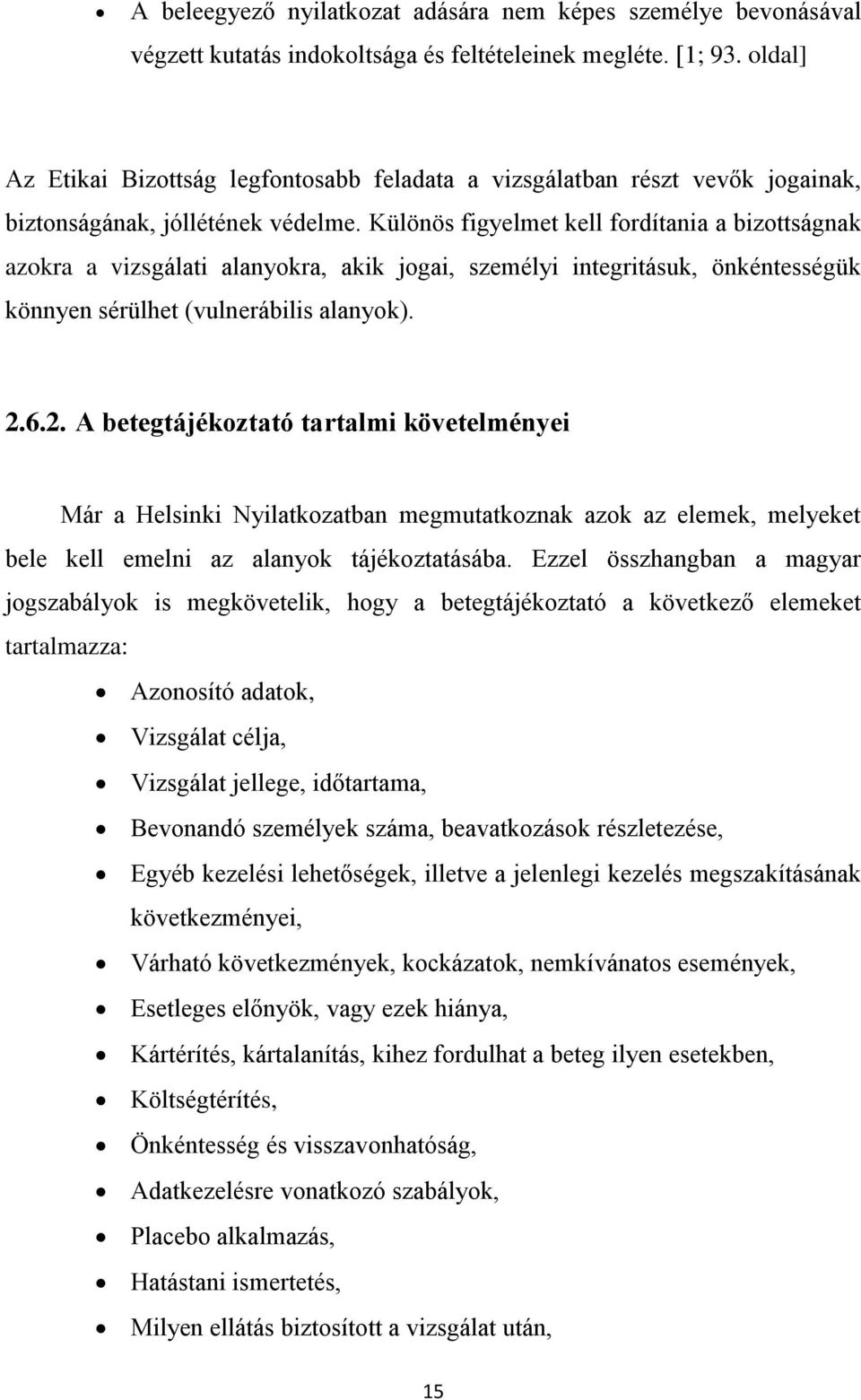 • A beleegyező nyilatkozat adására nem képes személye bevonásával végzett kutatás indokoltsága és feltételeinek megléte. [1; 93. oldal]

Az Etikai Bizottság legfontosabb feladata a vizsgálatban részt vevők jogainak, biztonságának, jóllétének védelme. Különös figyelmet kell fordítania a bizottságnak azokra a vizsgálati alanyokra, akik jogai, személyi integritásuk, önkéntességük könnyen sérülhet (vulnerábilis alanyok).

2.6.2. A betegtájékoztató tartalmi követelményei

Már a Helsinki Nyilatkozatban megmutatkoznak azok az elemek, melyeket bele kell emelni az alanyok tájékoztatásába. Ezzel összhangban a magyar jogszabályok is megkövetelik, hogy a betegtájékoztató a következő elemeket tartalmazza:

• Azonosító adatok,
• Vizsgálat célja,
• Vizsgálat jellege, időtartama,
• Bevonandó személyek száma, beavatkozások részletezése,
• Egyéb kezelési lehetőségek, illetve a jelenlegi kezelés megszakításának következményei,
• Várható következmények, kockázatok, nemkívánatos események,
• Esetleges előnyök, vagy ezek hiánya,
• Kártérítés, kártalanítás, kihez fordulhat a beteg ilyen esetekben,
• Költségtérítés,
• Önkéntesség és visszavonhatóság,
• Adatkezelésre vonatkozó szabályok,
• Placebo alkalmazás,
• Hatástani ismertetés,
• Milyen ellátás biztosított a vizsgálat után,

15